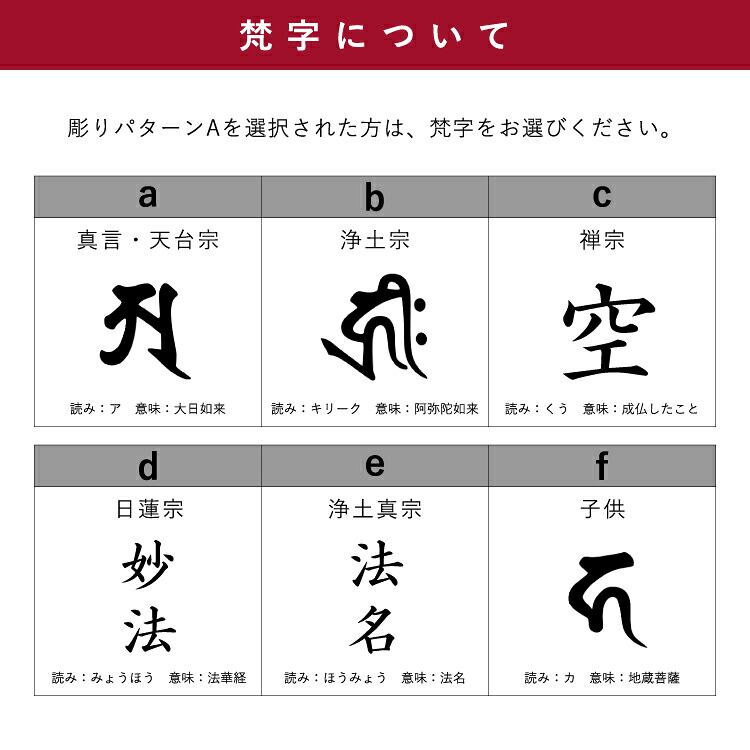 梵字について

彫りパターンAを選択された方は、梵字をお選びください。

| a | b | c |
|---|---|---|
| 真言・天台宗 | 浄土宗 | 禅宗 |
| | | 空 |
| 読み:ア 意味:大日如来 | 読み:キリーク 意味:阿弥陀如来 | 読み:くう 意味:成仏したこと |

| d | e | f |
|---|---|---|
| 日蓮宗 | 浄土真宗 | 子供 |
| 妙法 | 法名 | |
| 読み:みょうほう 意味:法華経 | 読み:ほうみょう 意味:法名 | 読み:カ 意味:地蔵菩薩 |